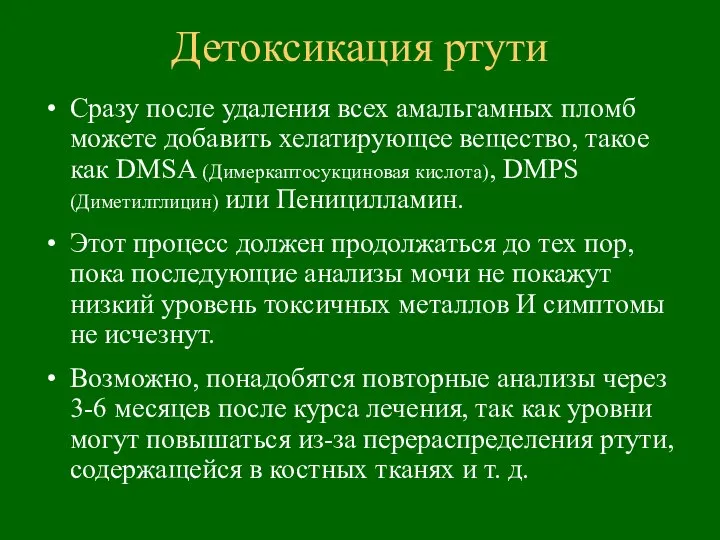 Детоксикация ртути

• Сразу после удаления всех амальгамных пломб можете добавить хелатирующее вещество, такое как DMSA (Димеркаптосукциновая кислота), DMPS (Диметилглицин) или Пеницилламин.

• Этот процесс должен продолжаться до тех пор, пока последующие анализы мочи не покажут низкий уровень токсичных металлов И симптомы не исчезнут.

• Возможно, понадобятся повторные анализы через 3-6 месяцев после курса лечения, так как уровни могут повышаться из-за перераспределения ртути, содержащейся в костных тканях и т. д.